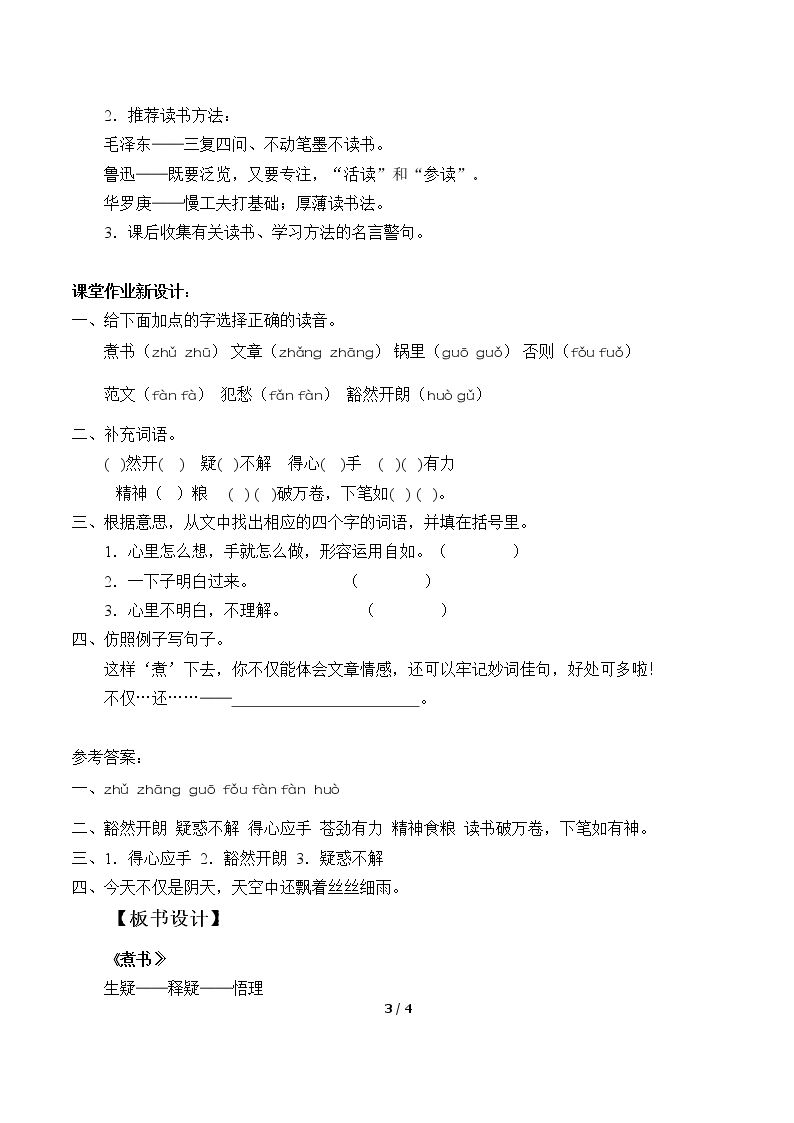 2.推荐读书方法：

毛泽东——三复四问、不动笔墨不读书。

鲁迅——既要泛览，又要专注，“活读”和“参读”。

华罗庚——慢工夫打基础；厚薄读书法。

3.课后收集有关读书、学习方法的名言警句。

课堂作业新设计：

一、给下面加点的字选择正确的读音。

煮书（zhǔ zhū） 文章（zhǎng zhāng） 锅里（guō guǒ） 否则（fǒu fuǒ）

范文（fàn fà） 犯愁（fǎn fàn） 豁然开朗（huò gǔ）

二、补充词语。

( )然开( ) 疑( )不解 得心( )手 ( )( )有力

精神( )粮 ( )( )破万卷，下笔如( )( )。

三、根据意思，从文中找出相应的四个字的词语，并填在括号里。

1.心里怎么想，手就怎么做，形容运用自如。（ ）

2.一下子明白过来。 （ ）

3.心里不明白，不理解。 （ ）

四、仿照例子写句子。

这样‘煮’下去，你不仅能体会文章情感，还可以牢记妙词佳句，好处可多啦！

不仅…还……——____。

参考答案：

一、zhǔ zhāng guō fǒu fàn fàn huò

二、豁然开朗 疑惑不解 得心应手 苍劲有力 精神食粮 读书破万卷，下笔如有神。

三、1.得心应手 2.豁然开朗 3.疑惑不解

四、今天不仅是阴天，天空中还飘着丝丝细雨。

【板书设计】

《煮书》

生疑——释疑——悟理

3 / 4